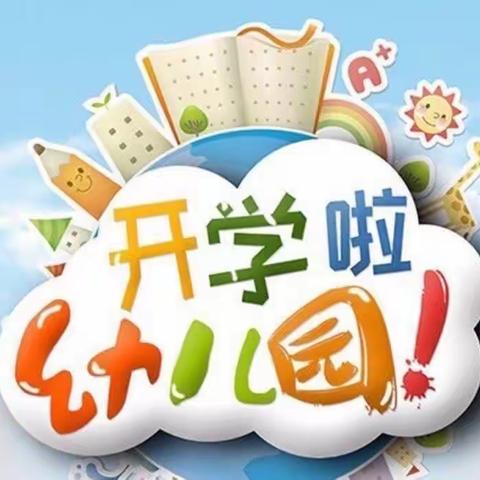 A+

开学啦
幼儿园!